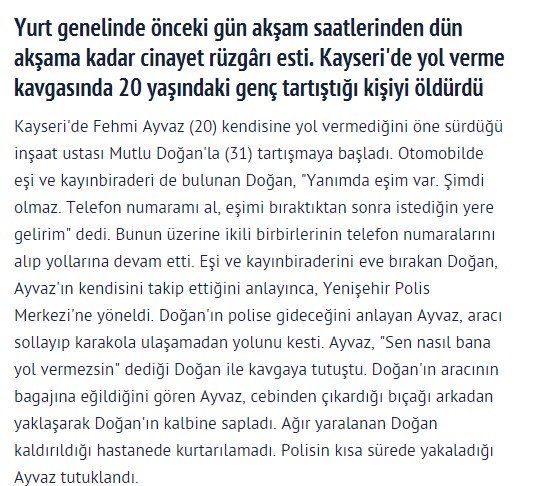 Yurt genelinde önceki gün akşam saatlerinden dün akşama kadar cinayet rüzgârı esti. Kayseri'de yol verme kavgasında 20 yaşındaki genç tartıştığı kişiyi öldürdü

Kayseri'de Fehmi Ayvaz (20) kendisine yol vermediğini öne sürdüğü inşaat ustası Mutlu Doğan'la (31) tartışmaya başladı. Otomobilde eşi ve kayınbiraderi de bulunan Doğan, "Yanımda eşim var. Şimdi olmaz. Telefon numaramı al, eşimi bıraktıktan sonra istediğin yere gelirim" dedi. Bunun üzerine ikili birbirlerinin telefon numaralarını alıp yollarına devam etti. Eşi ve kayınbiraderini eve bırakan Doğan, Ayvaz'ın kendisini takip ettiğini anlayınca, Yenişehir Polis Merkezi'ne yöneldi. Doğan'ın polise gideceğini anlayan Ayvaz, aracı sollayıp karakola ulaşamadan yolunu kesti. Ayvaz, "Sen nasıl bana yol vermezsin" dediği Doğan ile kavgaya tutuştu. Doğan'ın aracının bagajına eğildiğini gören Ayvaz, cebinden çıkardığı bıçağı arkadan yaklaşarak Doğan'ın kalbine sapladı. Ağır yaralanan Doğan kaldırıldığı hastanede kurtarılamadı. Polisin kısa sürede yakaladığı Ayvaz tutuklandı.